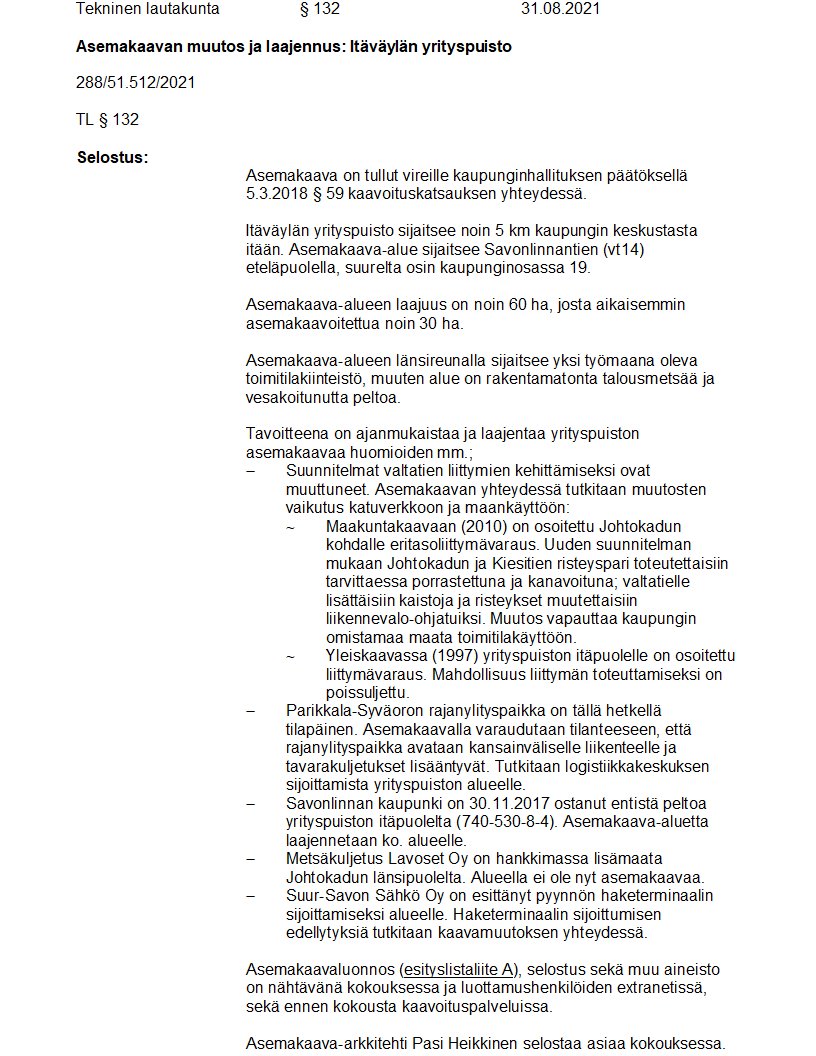 Tekninen lautakunta § 132 31.08.2021

**Asemakaavan muutos ja laajennus: Itäväylän yrityspuisto**

288/51.512/2021

TL § 132

**Selostus:**

Asemakaava on tullut vireille kaupunginhallituksen päätöksellä 5.3.2018 § 59 kaavoituskatsauksen yhteydessä.

Itäväylän yrityspuisto sijaitsee noin 5 km kaupungin keskustasta itään. Asemakaava-alue sijaitsee Savonlinnantien (vt14) eteläpuolella, suurelta osin kaupunginosassa 19.

Asemakaava-alueen laajuus on noin 60 ha, josta aikaisemmin asemakaavoitettua noin 30 ha.

Asemakaava-alueen länsireunalla sijaitsee yksi työmaana oleva toimitilakiinteistö, muuten alue on rakentamatonta talousmetsää ja vesakoitunutta peltoa.

Tavoitteena on ajanmukaistaa ja laajentaa yrityspuiston asemakaavaa huomioiden mm.;
– Suunnitelmat valtatien liittymien kehittämiseksi ovat muuttuneet. Asemakaavan yhteydessä tutkitaan muutosten vaikutus katuverkkoon ja maankäyttöön:
~ Maakuntakaavaan (2010) on osoitettu Johtokadun kohdalle eritasoliittymävaraus. Uuden suunnitelman mukaan Johtokadun ja Kiesitien risteyspari toteutettaisiin tarvittaessa porrastettuna ja kanavoituna; valtatielle lisättäisiin kaistoja ja risteykset muutettaisiin liikennevalo-ohjatuiksi. Muutos vapauttaa kaupungin omistamaa maata toimitilakäyttöön.
~ Yleiskaavassa (1997) yrityspuiston itäpuolelle on osoitettu liittymävaraus. Mahdollisuus liittymän toteuttamiseksi on poissuljettu.
– Parikkala-Syväoron rajanylityspaikka on tällä hetkellä tilapäinen. Asemakaavalla varaudutaan tilanteeseen, että rajanylityspaikka avataan kansainväliselle liikenteelle ja tavarakuljetukset lisääntyvät. Tutkitaan logistiikkakeskuksen sijoittamista yrityspuiston alueelle.
– Savonlinnan kaupunki on 30.11.2017 ostanut entistä peltoa yrityspuiston itäpuolelta (740-530-8-4). Asemakaava-aluetta laajennetaan ko. alueelle.
– Metsäkuljetus Lavoset Oy on hankkimassa lisämaata Johtokadun länsipuolelta. Alueella ei ole nyt asemakaavaa.
– Suur-Savon Sähkö Oy on esittänyt pyynnön haketerminaalin sijoittamiseksi alueelle. Haketerminaalin sijoittumisen edellytyksiä tutkitaan kaavamuutoksen yhteydessä.

Asemakaavaluonnos (esityslistaliite A), selostus sekä muu aineisto on nähtävänä kokouksessa ja luottamushenkilöiden extranetissä, sekä ennen kokousta kaavoituspalveluissa.

Asemakaava-arkkitehti Pasi Heikkinen selostaa asiaa kokouksessa.